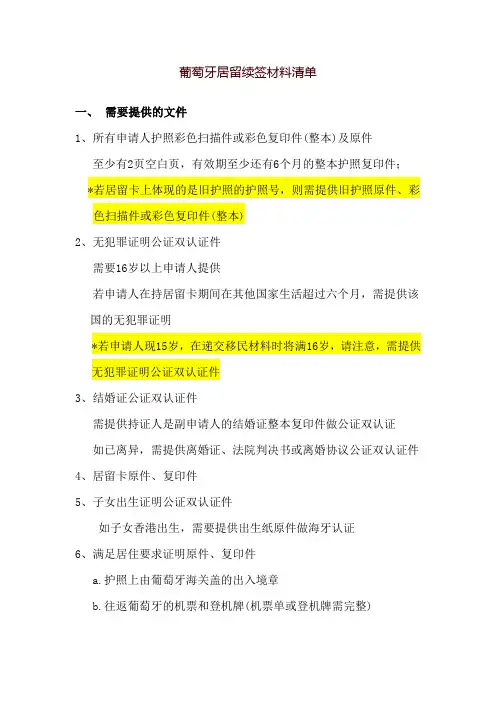 葡萄牙居留续签材料清单

一、 需要提供的文件

1、所有申请人护照彩色扫描件或彩色复印件(整本)及原件

至少有2页空白页，有效期至少还有6个月的整本护照复印件;

*若居留卡上体现的是旧护照的护照号，则需提供旧护照原件、彩色扫描件或彩色复印件(整本)

2、无犯罪证明公证双认证件

需要16岁以上申请人提供

若申请人在持居留卡期间在其他国家生活超过六个月，需提供该国的无犯罪证明

*若申请人现15岁，在递交移民材料时将满16岁，请注意，需提供无犯罪证明公证双认证件

3、结婚证公证双认证件

需提供持证人是副申请人的结婚证整本复印件做公证双认证

如已离异，需提供离婚证、法院判决书或离婚协议公证双认证件

4、居留卡原件、复印件

5、子女出生证明公证双认证件

如子女香港出生，需要提供出生纸原件做海牙认证

6、满足居住要求证明原件、复印件

a.护照上由葡萄牙海关盖的出入境章

b.往返葡萄牙的机票和登机牌(机票单或登机牌需完整)